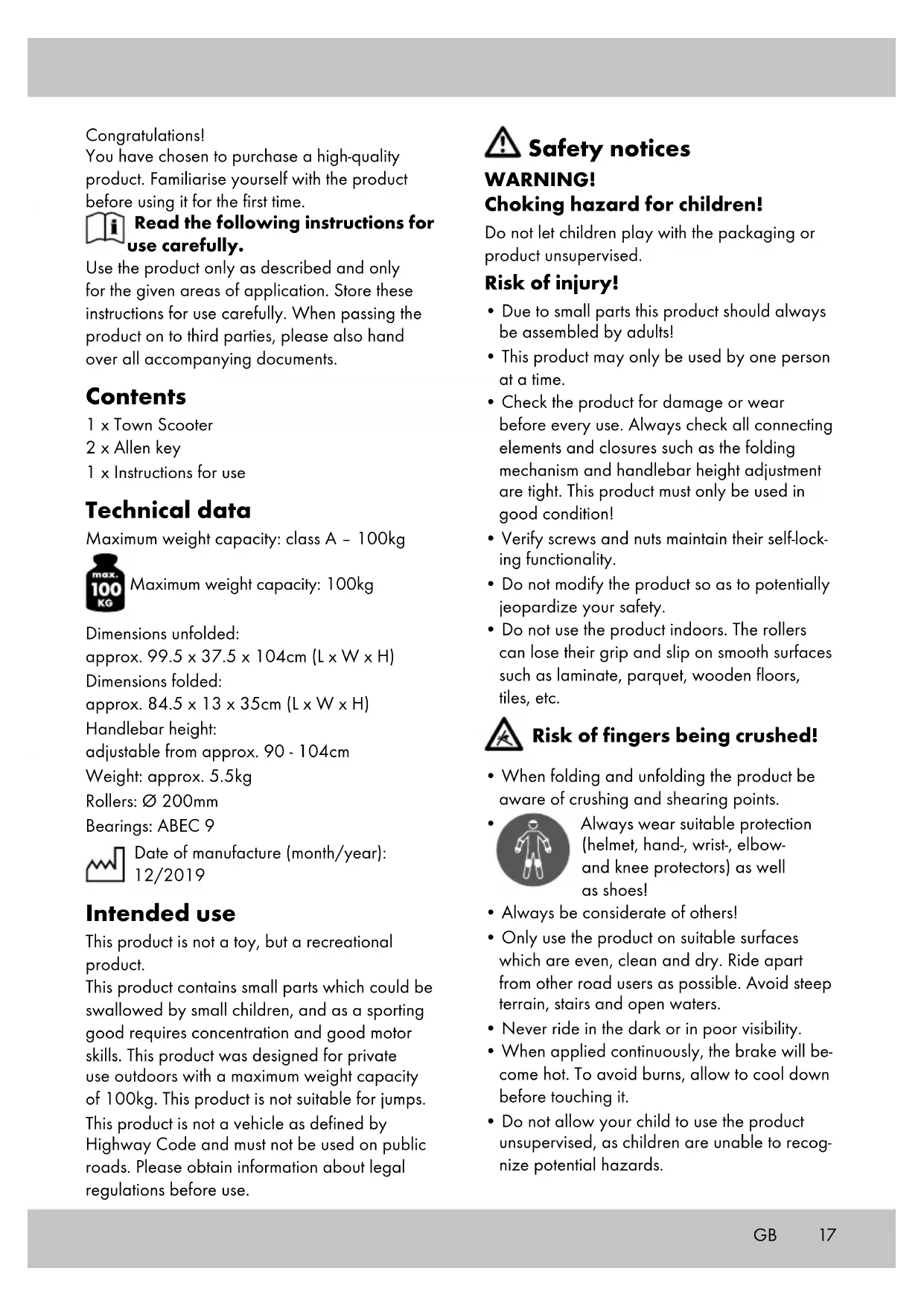 Congratulations!
You have chosen to purchase a high-quality product. Familiarise yourself with the product before using it for the first time.

Read the following instructions for use carefully.

Use the product only as described and only for the given areas of application. Store these instructions for use carefully. When passing the product on to third parties, please also hand over all accompanying documents.

Contents
1 x Town Scooter
2 x Allen key
1 x Instructions for use

Technical data
Maximum weight capacity: class A – 100kg

max. 100 KG Maximum weight capacity: 100kg

Dimensions unfolded:
approx. 99.5 x 37.5 x 104cm (L x W x H)
Dimensions folded:
approx. 84.5 x 13 x 35cm (L x W x H)
Handlebar height:
adjustable from approx. 90 - 104cm
Weight: approx. 5.5kg
Rollers: Ø 200mm
Bearings: ABEC 9
Date of manufacture (month/year): 12/2019

Intended use
This product is not a toy, but a recreational product.
This product contains small parts which could be swallowed by small children, and as a sporting good requires concentration and good motor skills. This product was designed for private use outdoors with a maximum weight capacity of 100kg. This product is not suitable for jumps.
This product is not a vehicle as defined by Highway Code and must not be used on public roads. Please obtain information about legal regulations before use.

Safety notices
WARNING!
Choking hazard for children!
Do not let children play with the packaging or product unsupervised.
Risk of injury!
• Due to small parts this product should always be assembled by adults!
• This product may only be used by one person at a time.
• Check the product for damage or wear before every use. Always check all connecting elements and closures such as the folding mechanism and handlebar height adjustment are tight. This product must only be used in good condition!
• Verify screws and nuts maintain their self-locking functionality.
• Do not modify the product so as to potentially jeopardize your safety.
• Do not use the product indoors. The rollers can lose their grip and slip on smooth surfaces such as laminate, parquet, wooden floors, tiles, etc.

Risk of fingers being crushed!
• When folding and unfolding the product be aware of crushing and shearing points.
• Always wear suitable protection (helmet, hand-, wrist-, elbow- and knee protectors) as well as shoes!
• Always be considerate of others!
• Only use the product on suitable surfaces which are even, clean and dry. Ride apart from other road users as possible. Avoid steep terrain, stairs and open waters.
• Never ride in the dark or in poor visibility.
• When applied continuously, the brake will become hot. To avoid burns, allow to cool down before touching it.
• Do not allow your child to use the product unsupervised, as children are unable to recognize potential hazards.

GB 17